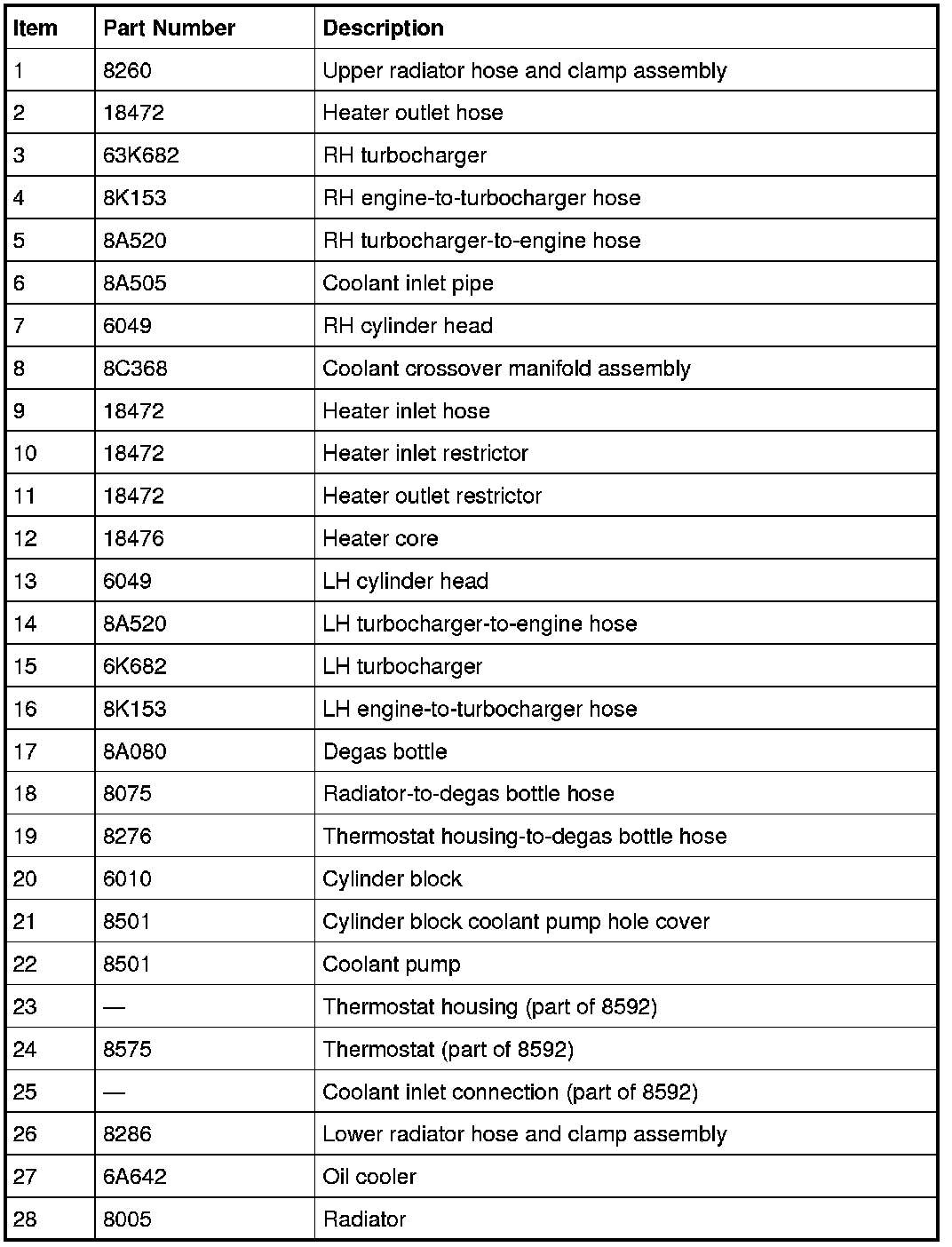 | Item | Part Number | Description |
|---|---|---|
| 1 | 8260 | Upper radiator hose and clamp assembly |
| 2 | 18472 | Heater outlet hose |
| 3 | 63K682 | RH turbocharger |
| 4 | 8K153 | RH engine-to-turbocharger hose |
| 5 | 8A520 | RH turbocharger-to-engine hose |
| 6 | 8A505 | Coolant inlet pipe |
| 7 | 6049 | RH cylinder head |
| 8 | 8C368 | Coolant crossover manifold assembly |
| 9 | 18472 | Heater inlet hose |
| 10 | 18472 | Heater inlet restrictor |
| 11 | 18472 | Heater outlet restrictor |
| 12 | 18476 | Heater core |
| 13 | 6049 | LH cylinder head |
| 14 | 8A520 | LH turbocharger-to-engine hose |
| 15 | 6K682 | LH turbocharger |
| 16 | 8K153 | LH engine-to-turbocharger hose |
| 17 | 8A080 | Degas bottle |
| 18 | 8075 | Radiator-to-degas bottle hose |
| 19 | 8276 | Thermostat housing-to-degas bottle hose |
| 20 | 6010 | Cylinder block |
| 21 | 8501 | Cylinder block coolant pump hole cover |
| 22 | 8501 | Coolant pump |
| 23 | — | Thermostat housing (part of 8592) |
| 24 | 8575 | Thermostat (part of 8592) |
| 25 | — | Coolant inlet connection (part of 8592) |
| 26 | 8286 | Lower radiator hose and clamp assembly |
| 27 | 6A642 | Oil cooler |
| 28 | 8005 | Radiator |